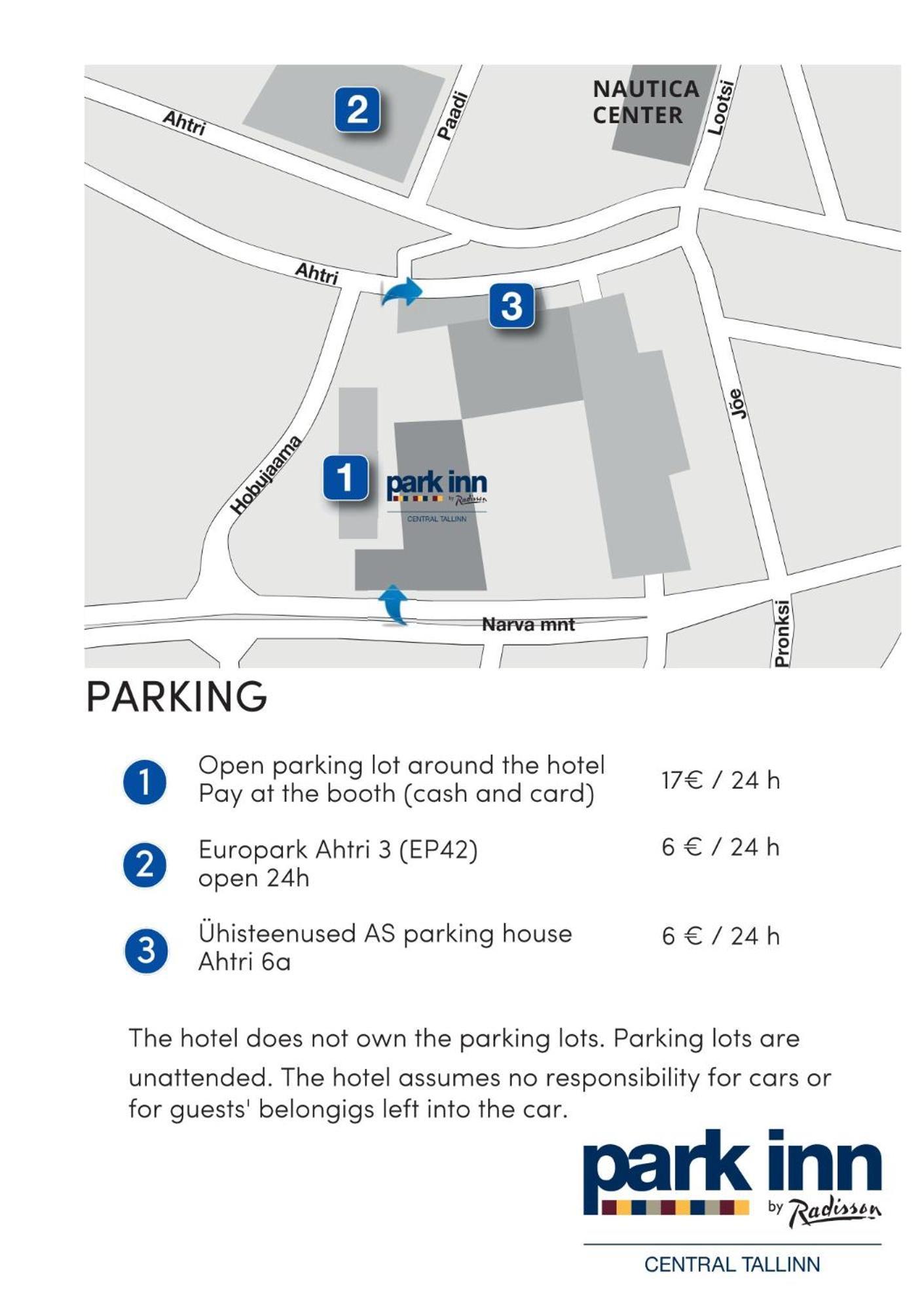 Ahtri
2
Paadi
NAUTICA CENTER
Lootsi
Ahtri
3
Jõe
Hobujaama
1
park inn by Radisson
CENTRAL TALLINN
Narva mnt
Pronksi

PARKING

1 Open parking lot around the hotel Pay at the booth (cash and card) 17€ / 24 h

2 Europark Ahtri 3 (EP42) open 24h 6 € / 24 h

3 Ühisteenused AS parking house Ahtri 6a 6 € / 24 h

The hotel does not own the parking lots. Parking lots are unattended. The hotel assumes no responsibility for cars or for guests' belongigs left into the car.

park inn by Radisson
CENTRAL TALLINN